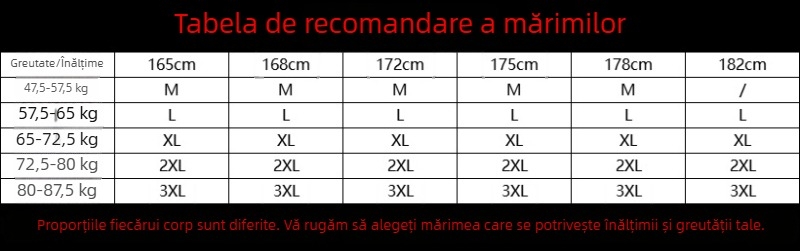 Tabela de recomandare a mărimilor

| Greutate/Înălțime | 165cm | 168cm | 172cm | 175cm | 178cm | 182cm |
|---|---|---|---|---|---|---|
| 47,5-57,5 kg | M | M | M | M | M | / |
| 57,5-65 kg | L | L | L | L | L | L |
| 65-72,5 kg | XL | XL | XL | XL | XL | XL |
| 72,5-80 kg | 2XL | 2XL | 2XL | 2XL | 2XL | 2XL |
| 80-87,5 kg | 3XL | 3XL | 3XL | 3XL | 3XL | 3XL |

Proporțiile fiecărui corp sunt diferite. Vă rugăm să alegeți mărimea care se potrivește înălțimii și greutății tale.